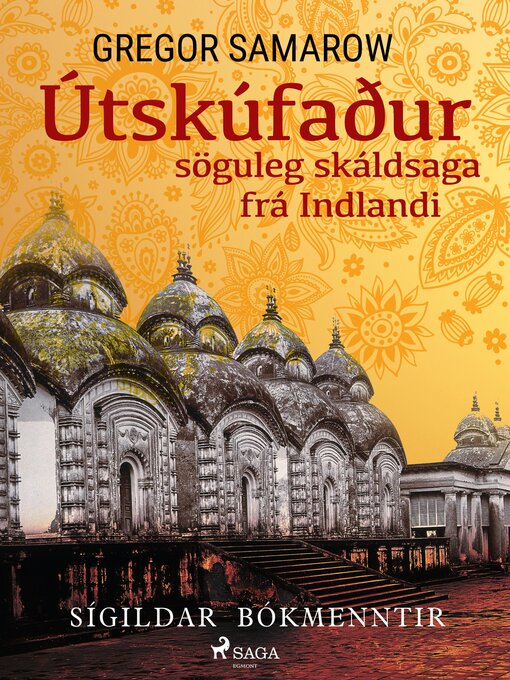 GREGOR SAMAROW

Útskúfaður

söguleg skáldsaga frá Indlandi

SÍGILDAR BÓKMENNTIR

SAGA

EGMONT